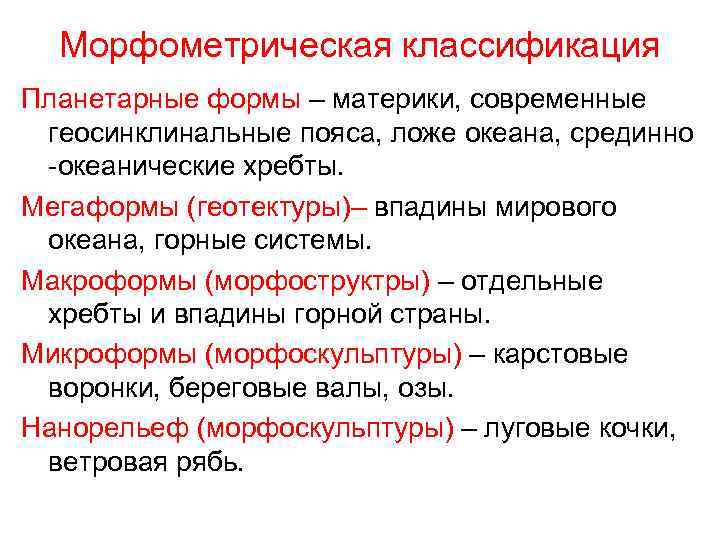 Морфометрическая классификация

Планетарные формы – материки, современные геосинклинальные пояса, ложе океана, срединно -океанические хребты.

Мегаформы (геотектуры)– впадины мирового океана, горные системы.

Макроформы (морфоструктры) – отдельные хребты и впадины горной страны.

Микроформы (морфоскульптуры) – карстовые воронки, береговые валы, озы.

Нанорельеф (морфоскульптуры) – луговые кочки, ветровая рябь.